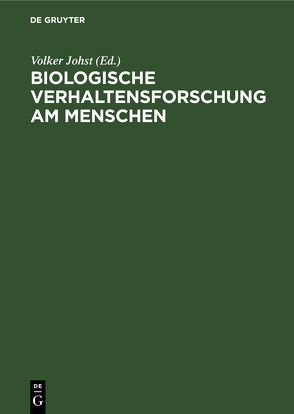 DE GRUYTER

Volker Johst (Ed.)

BIOLOGISCHE VERHALTENSFORSCHUNG AM MENSCHEN

DE
G